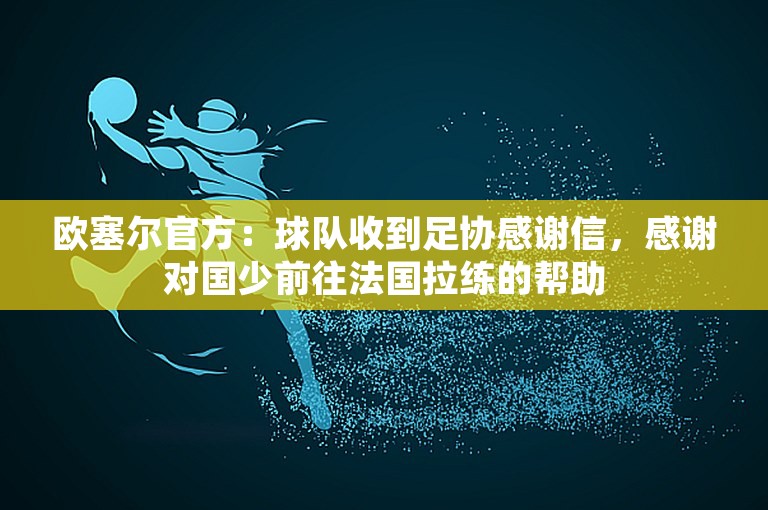 欧塞尔官方：球队收到足协感谢信，感谢对国少前往法国拉练的帮助